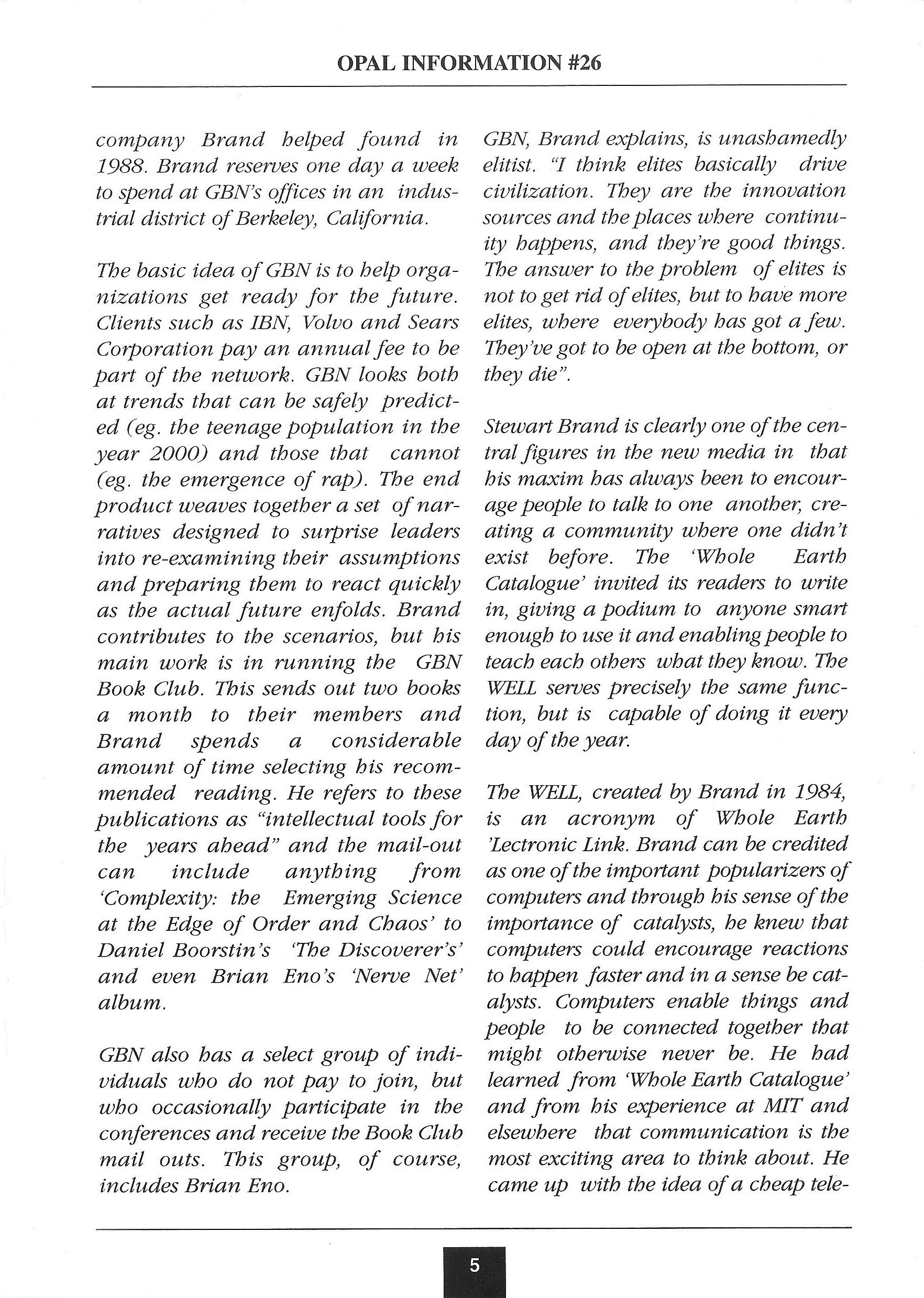 OPAL INFORMATION #26

company Brand helped found in 1988. Brand reserves one day a week to spend at GBN's offices in an industrial district of Berkeley, California.

The basic idea of GBN is to help organizations get ready for the future. Clients such as IBN, Volvo and Sears Corporation pay an annual fee to be part of the network. GBN looks both at trends that can be safely predicted (eg. the teenage population in the year 2000) and those that cannot (eg. the emergence of rap). The end product weaves together a set of narratives designed to surprise leaders into re-examining their assumptions and preparing them to react quickly as the actual future enfolds. Brand contributes to the scenarios, but his main work is in running the GBN Book Club. This sends out two books a month to their members and Brand spends a considerable amount of time selecting his recommended reading. He refers to these publications as "intellectual tools for the years ahead" and the mail-out can include anything from 'Complexity: the Emerging Science at the Edge of Order and Chaos' to Daniel Boorstin's 'The Discoverer's' and even Brian Eno's 'Nerve Net' album.

GBN also has a select group of individuals who do not pay to join, but who occasionally participate in the conferences and receive the Book Club mail outs. This group, of course, includes Brian Eno.

GBN, Brand explains, is unashamedly elitist. "I think elites basically drive civilization. They are the innovation sources and the places where continuity happens, and they're good things. The answer to the problem of elites is not to get rid of elites, but to have more elites, where everybody has got a few. They've got to be open at the bottom, or they die".

Stewart Brand is clearly one of the central figures in the new media in that his maxim has always been to encourage people to talk to one another, creating a community where one didn't exist before. The 'Whole Earth Catalogue' invited its readers to write in, giving a podium to anyone smart enough to use it and enabling people to teach each others what they know. The WELL serves precisely the same function, but is capable of doing it every day of the year.

The WELL, created by Brand in 1984, is an acronym of Whole Earth 'Lectronic Link. Brand can be credited as one of the important popularizers of computers and through his sense of the importance of catalysts, he knew that computers could encourage reactions to happen faster and in a sense be catalysts. Computers enable things and people to be connected together that might otherwise never be. He had learned from 'Whole Earth Catalogue' and from his experience at MIT and elsewhere that communication is the most exciting area to think about. He came up with the idea of a cheap tele-

5